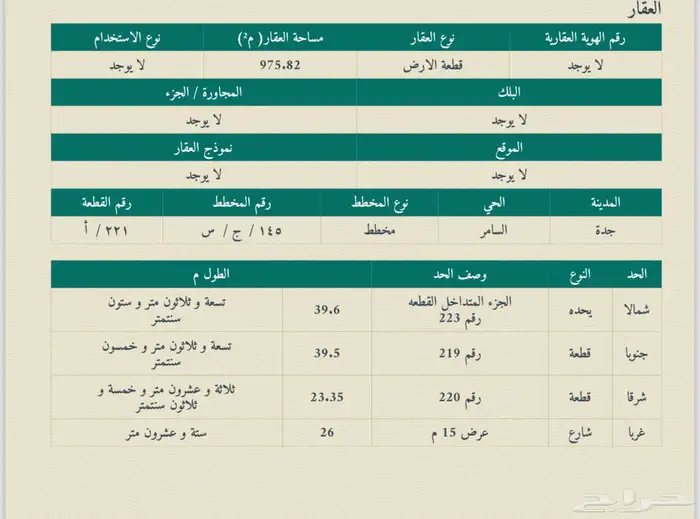 العقار

| رقم الهوية العقارية | نوع العقار | مساحة العقار( م²) | نوع الاستخدام |
|---|---|---|---|
| لا يوجد | قطعة الارض | 975.82 | لا يوجد |

| البلك | المجاورة / الجزء |
|---|---|
| لا يوجد | لا يوجد |

| الموقع | نموذج العقار |
|---|---|
| لا يوجد | لا يوجد |

| المدينة | الحي | نوع المخطط | رقم المخطط | رقم القطعة |
|---|---|---|---|---|
| جدة | السامر | مخطط | ١٤٥ / ج / س | ٢٢١ / أ |

| الحد | النوع | وصف الحد | الطول م | |
|---|---|---|---|---|
| شمالا | يحده | الجزء المتداخل القطعه رقم 223 | 39.6 | تسعة و ثلاثون متر و ستون سنتمتر |
| جنوبا | قطعة | رقم 219 | 39.5 | تسعة و ثلاثون متر و خمسون سنتمتر |
| شرقا | قطعة | رقم 220 | 23.35 | ثلاثة و عشرون متر و خمسة و ثلاثون سنتمتر |
| غربا | شارع | عرض 15 م | 26 | ستة و عشرون متر |

حراج